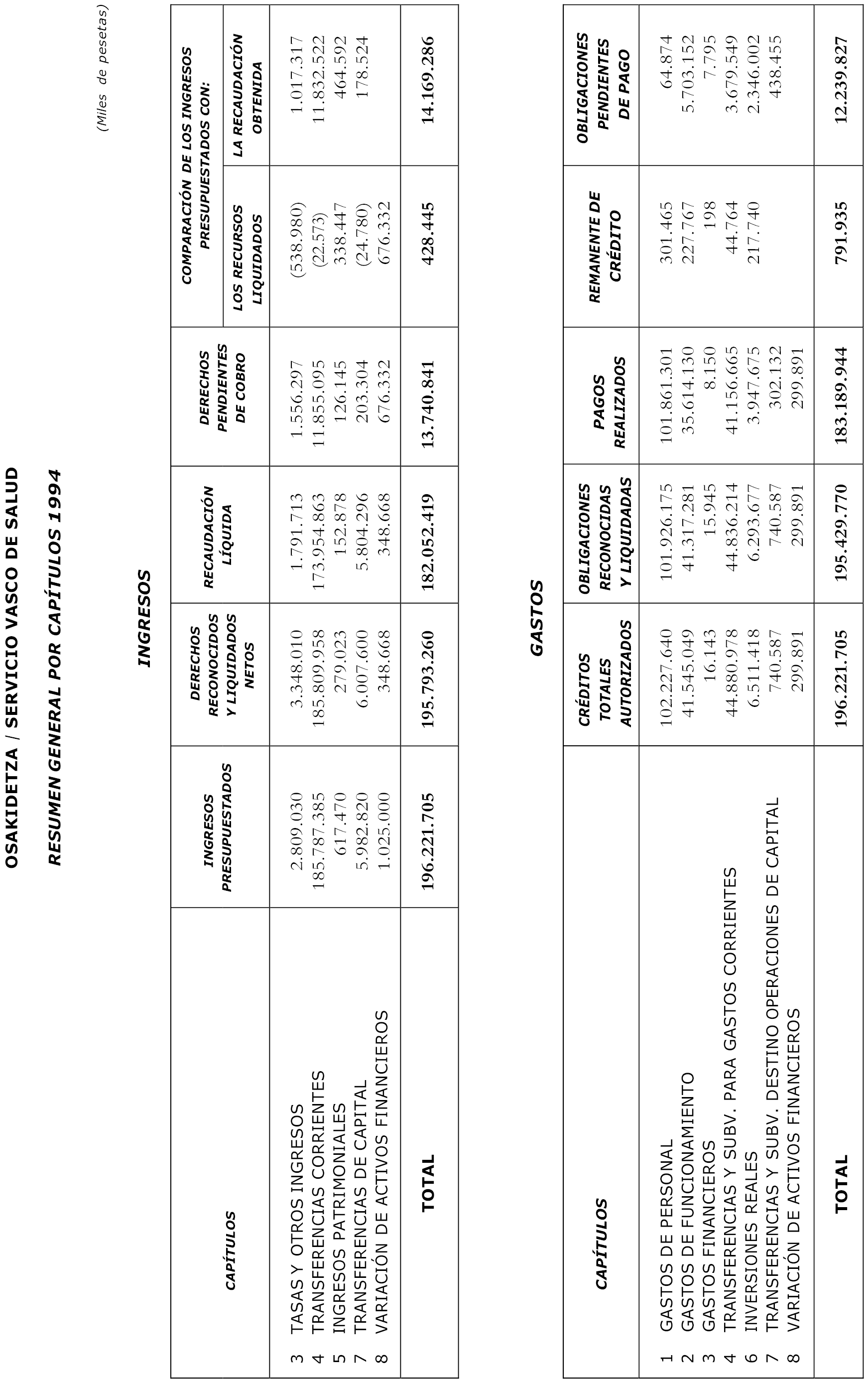 OSAKIDETZA / SERVICIO VASCO DE SALUD

RESUMEN GENERAL POR CAPÍTULOS 1994

(Miles de pesetas)

INGRESOS

| CAPÍTULOS | INGRESOS PRESUPUESTADOS | DERECHOS RECONOCIDOS Y LIQUIDADOS NETOS | RECAUDACIÓN LÍQUIDA | DERECHOS PENDIENTES DE COBRO | COMPARACIÓN DE LOS INGRESOS PRESUPUESTADOS CON: LOS RECURSOS LIQUIDADOS | COMPARACIÓN DE LOS INGRESOS PRESUPUESTADOS CON: LA RECAUDACIÓN OBTENIDA |
|---|---|---|---|---|---|---|
| 3 TASAS Y OTROS INGRESOS | 2.809.030 | 3.348.010 | 1.791.713 | 1.556.297 | (538.980) | 1.017.317 |
| 4 TRANSFERENCIAS CORRIENTES | 185.787.385 | 185.809.958 | 173.954.863 | 11.855.095 | (22.573) | 11.832.522 |
| 5 INGRESOS PATRIMONIALES | 617.470 | 279.023 | 152.878 | 126.145 | 338.447 | 464.592 |
| 7 TRANSFERENCIAS DE CAPITAL | 5.982.820 | 6.007.600 | 5.804.296 | 203.304 | (24.780) | 178.524 |
| 8 VARIACIÓN DE ACTIVOS FINANCIEROS | 1.025.000 | 348.668 | 348.668 | 676.332 | 676.332 | |
| TOTAL | 196.221.705 | 195.793.260 | 182.052.419 | 13.740.841 | 428.445 | 14.169.286 |

GASTOS

| CAPÍTULOS | CRÉDITOS TOTALES AUTORIZADOS | OBLIGACIONES RECONOCIDAS Y LIQUIDADAS | PAGOS REALIZADOS | REMANENTE DE CRÉDITO | OBLIGACIONES PENDIENTES DE PAGO |
|---|---|---|---|---|---|
| 1 GASTOS DE PERSONAL | 102.227.640 | 101.926.175 | 101.861.301 | 301.465 | 64.874 |
| 2 GASTOS DE FUNCIONAMIENTO | 41.545.049 | 41.317.281 | 35.614.130 | 227.767 | 5.703.152 |
| 3 GASTOS FINANCIEROS | 16.143 | 15.945 | 8.150 | 198 | 7.795 |
| 4 TRANSFERENCIAS Y SUBV. PARA GASTOS CORRIENTES | 44.880.978 | 44.836.214 | 41.156.665 | 44.764 | 3.679.549 |
| 6 INVERSIONES REALES | 6.511.418 | 6.293.677 | 3.947.675 | 217.740 | 2.346.002 |
| 7 TRANSFERENCIAS Y SUBV. DESTINO OPERACIONES DE CAPITAL | 740.587 | 740.587 | 302.132 | | 438.455 |
| 8 VARIACIÓN DE ACTIVOS FINANCIEROS | 299.891 | 299.891 | 299.891 | | |
| TOTAL | 196.221.705 | 195.429.770 | 183.189.944 | 791.935 | 12.239.827 |